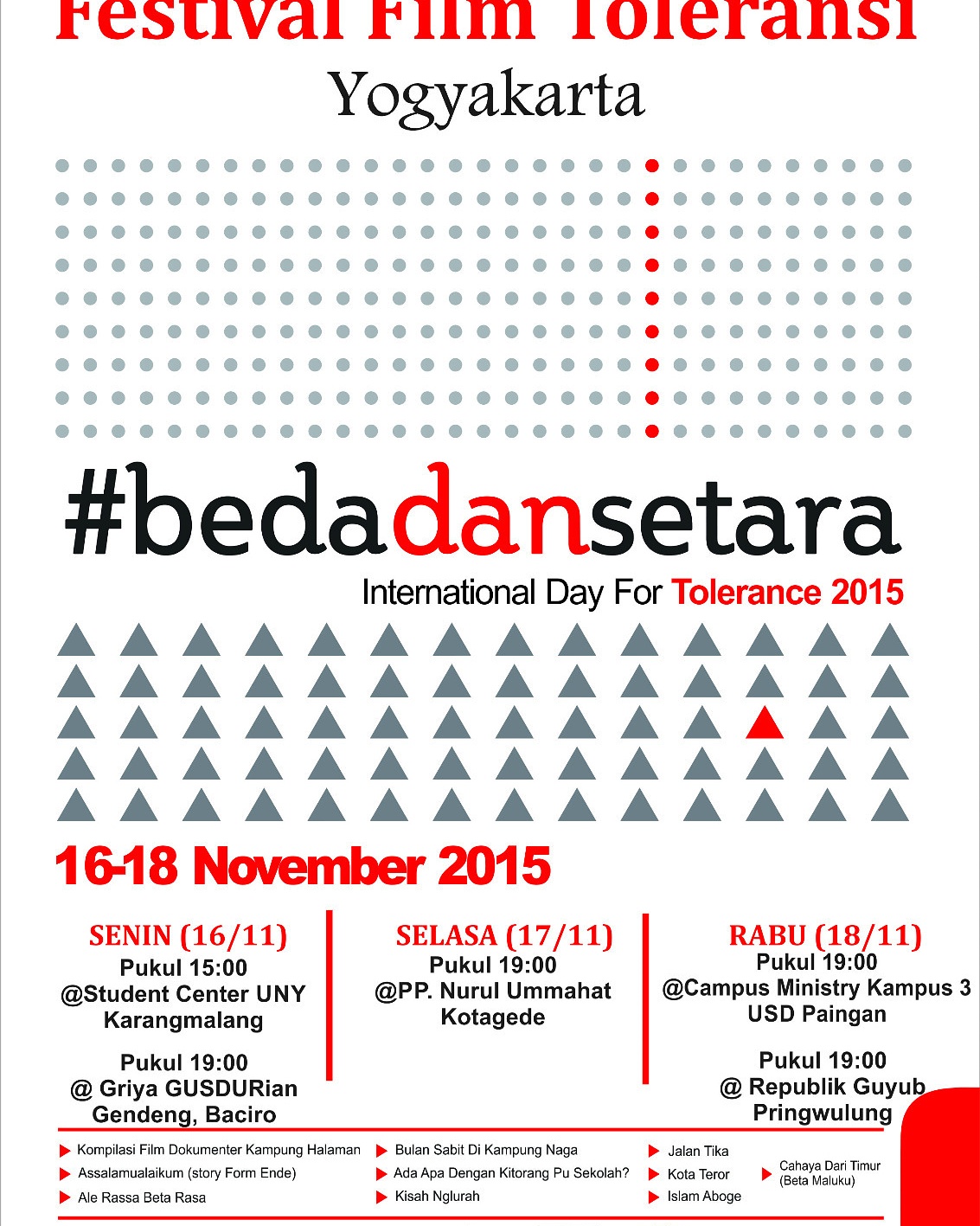 Festival Film Toleransi

Yogyakarta

#bedadansetara

International Day For Tolerance 2015

16-18 November 2015

SENIN (16/11)
Pukul 15:00
@Student Center UNY
Karangmalang

Pukul 19:00
@ Griya GUSDURian
Gendeng, Baciro

SELASA (17/11)
Pukul 19:00
@PP. Nurul Ummahat
Kotagede

RABU (18/11)
Pukul 19:00
@Campus Ministry Kampus 3
USD Paingan

Pukul 19:00
@ Republik Guyub
Pringwulung

▶ Kompilasi Film Dokumenter Kampung Halaman
▶ Assalamualaikum (story Form Ende)
▶ Ale Rassa Beta Rasa

▶ Bulan Sabit Di Kampung Naga
▶ Ada Apa Dengan Kitorang Pu Sekolah?
▶ Kisah Nglurah

▶ Jalan Tika
▶ Kota Teror
▶ Islam Aboge

▶ Cahaya Dari Timur (Beta Maluku)